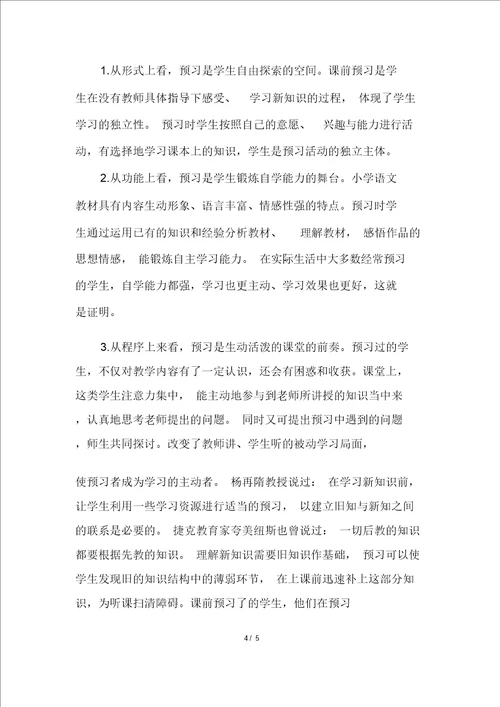 1.从形式上看，预习是学生自由探索的空间。课前预习是学生在没有教师具体指导下感受、 学习新知识的过程， 体现了学生学习的独立性。 预习时学生按照自己的意愿、 兴趣与能力进行活动，有选择地学习课本上的知识，学生是预习活动的独立主体。

2.从功能上看，预习是学生锻炼自学能力的舞台。小学语文教材具有内容生动形象、语言丰富、情感性强的特点。预习时学生通过运用已有的知识和经验分析教材、 理解教材， 感悟作品的思想情感， 能锻炼自主学习能力。 在实际生活中大多数经常预习的学生，自学能力都强，学习也更主动、学习效果也更好，这就是证明。

3.从程序上来看，预习是生动活泼的课堂的前奏。预习过的学生，不仅对教学内容有了一定认识，还会有困惑和收获。课堂上，这类学生注意力集中， 能主动地参与到老师所讲授的知识当中来，认真地思考老师提出的问题。 同时又可提出预习中遇到的问题，师生共同探讨。改变了教师讲、学生听的被动学习局面，

使预习者成为学习的主动者。 杨再隋教授说过： 在学习新知识前，让学生利用一些学习资源进行适当的预习， 以建立旧知与新知之间的联系是必要的。 捷克教育家夸美纽斯也曾说过： 一切后教的知识都要根据先教的知识。 理解新知识需要旧知识作基础， 预习可以使学生发现旧的知识结构中的薄弱环节， 在上课前迅速补上这部分知识，为听课扫清障碍。课前预习了的学生，他们在预习

4 / 5